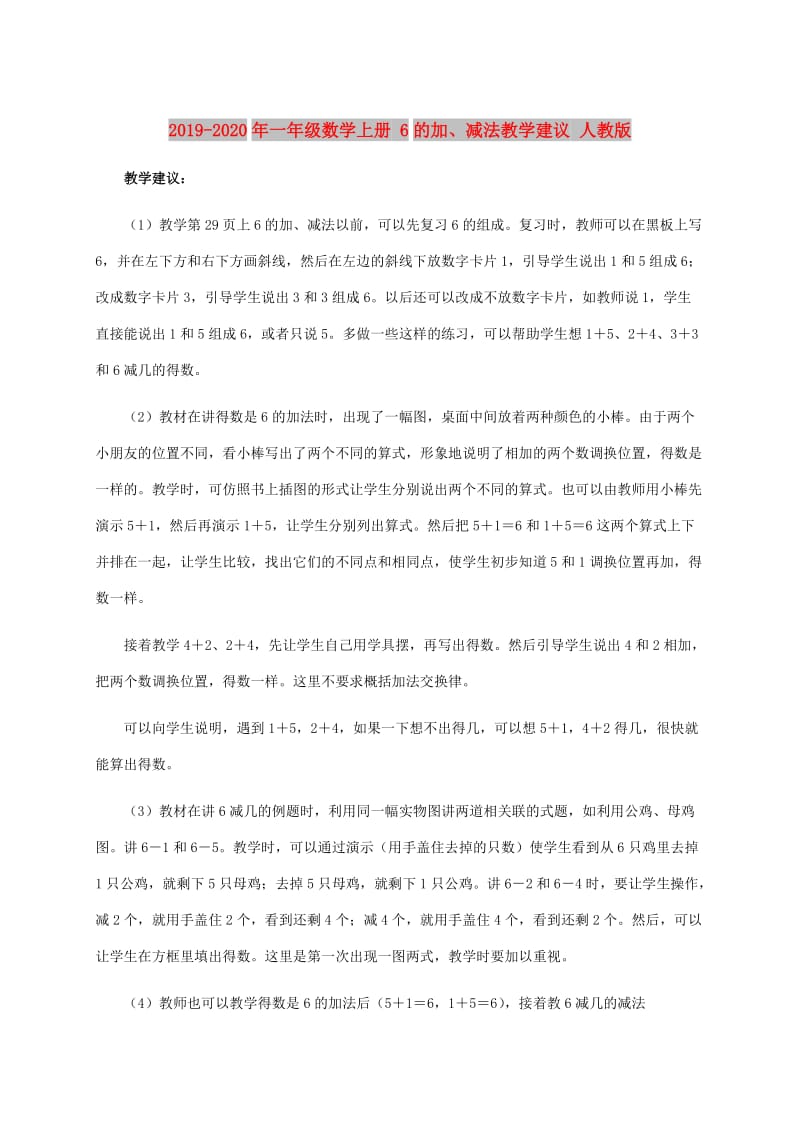 2019-2020年一年级数学上册 6的加、减法教学建议 人教版

教学建议：

（1）教学第29页上6的加、减法以前，可以先复习6的组成。复习时，教师可以在黑板上写6，并在左下方和右下方画斜线，然后在左边的斜线下放数字卡片1，引导学生说出1和5组成6；改成数字卡片3，引导学生说出3和3组成6。以后还可以改成不放数字卡片，如教师说1，学生直接能说出1和5组成6，或者只说5。多做一些这样的练习，可以帮助学生想1＋5、2＋4、3＋3和6减几的得数。

（2）教材在讲得数是6的加法时，出现了一幅图，桌面中间放着两种颜色的小棒。由于两个小朋友的位置不同，看小棒写出了两个不同的算式，形象地说明了相加的两个数调换位置，得数是一样的。教学时，可仿照书上插图的形式让学生分别说出两个不同的算式。也可以由教师用小棒先演示5＋1，然后再演示1＋5，让学生分别列出算式。然后把5＋1＝6和1＋5＝6这两个算式上下并排在一起，让学生比较，找出它们的不同点和相同点，使学生初步知道5和1调换位置再加，得数一样。

接着教学4＋2、2＋4，先让学生自己用学具摆，再写出得数。然后引导学生说出4和2相加，把两个数调换位置，得数一样。这里不要求概括加法交换律。

可以向学生说明，遇到1＋5，2＋4，如果一下想不出得几，可以想5＋1，4＋2得几，很快就能算出得数。

（3）教材在讲6减几的例题时，利用同一幅实物图讲两道相关联的式题，如利用公鸡、母鸡图。讲6－1和6－5。教学时，可以通过演示（用手盖住去掉的只数）使学生看到从6只鸡里去掉1只公鸡，就剩下5只母鸡；去掉5只母鸡，就剩下1只公鸡。讲6－2和6－4时，要让学生操作，减2个，就用手盖住2个，看到还剩4个；减4个，就用手盖住4个，看到还剩2个。然后，可以让学生在方框里填出得数。这里是第一次出现一图两式，教学时要加以重视。

（4）教师也可以教学得数是6的加法后（5＋1＝6，1＋5＝6），接着教6减几的减法